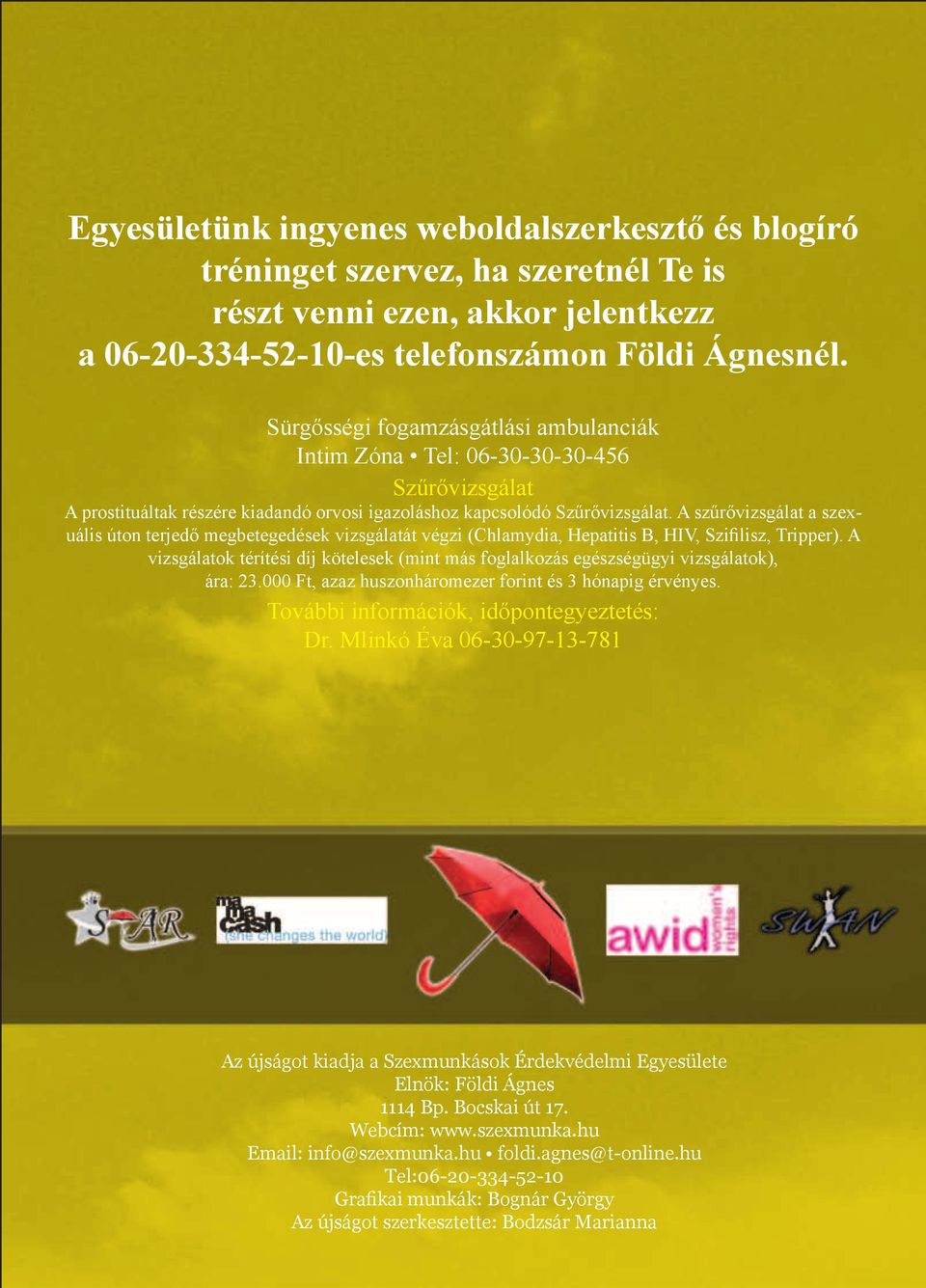 Egyesületünk ingyenes weboldalszerkesztő és blogíró tréninget szervez, ha szeretnél Te is részt venni ezen, akkor jelentkezz a 06-20-334-52-10-es telefonszámon Földi Ágnesnél.

Sürgősségi fogamzásgátlási ambulanciák
Intim Zóna • Tel: 06-30-30-30-456

Szűrővizsgálat

A prostituáltak részére kiadandó orvosi igazoláshoz kapcsolódó Szűrővizsgálat. A szűrővizsgálat a szexuális úton terjedő megbetegedések vizsgálatát végzi (Chlamydia, Hepatitis B, HIV, Szifilisz, Tripper). A vizsgálatok térítési díj kötelesek (mint más foglalkozás egészségügyi vizsgálatok), ára: 23.000 Ft, azaz huszonháromezer forint és 3 hónapig érvényes.

További információk, időpontegyeztetés:
Dr. Mlinkó Éva 06-30-97-13-781

STAR

mama cash (she changes the world)

awid women's rights

SWAN

Az újságot kiadja a Szexmunkások Érdekvédelmi Egyesülete
Elnök: Földi Ágnes
1114 Bp. Bocskai út 17.
Webcím: www.szexmunka.hu
Email: info@szexmunka.hu • foldi.agnes@t-online.hu
Tel:06-20-334-52-10
Grafikai munkák: Bognár György
Az újságot szerkesztette: Bodzsár Marianna